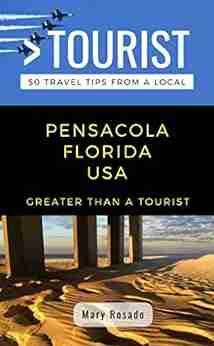 >TOURIST

50 TRAVEL TIPS FROM A LOCAL

PENSACOLA FLORIDA USA

GREATER THAN A TOURIST

Mary Rosado